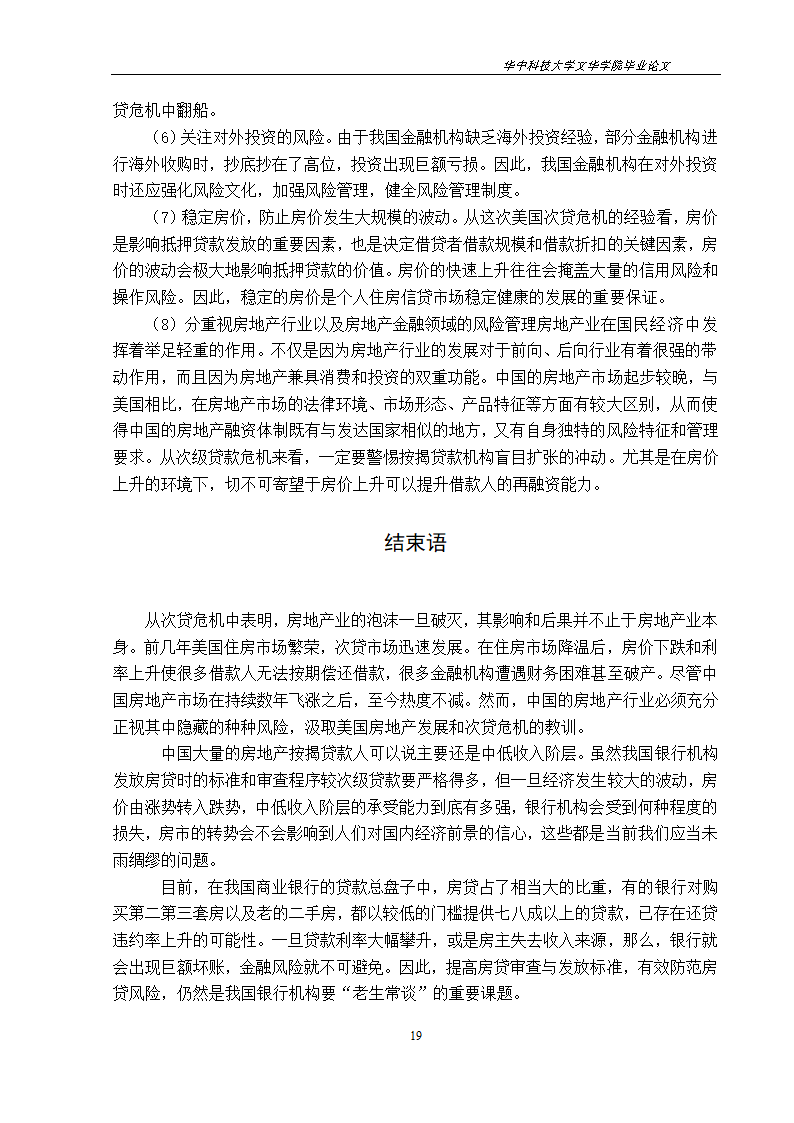 华中科技大学文华学院毕业论文

贷危机中翻船。

（6）关注对外投资的风险。由于我国金融机构缺乏海外投资经验，部分金融机构进行海外收购时，抄底抄在了高位，投资出现巨额亏损。因此，我国金融机构在对外投资时还应强化风险文化，加强风险管理，健全风险管理制度。

（7）稳定房价，防止房价发生大规模的波动。从这次美国次贷危机的经验看，房价是影响抵押贷款发放的重要因素，也是决定借贷者借款规模和借款折扣的关键因素，房价的波动会极大地影响抵押贷款的价值。房价的快速上升往往会掩盖大量的信用风险和操作风险。因此，稳定的房价是个人住房信贷市场稳定健康的发展的重要保证。

（8）分重视房地产行业以及房地产金融领域的风险管理房地产业在国民经济中发挥着举足轻重的作用。不仅是因为房地产行业的发展对于前向、后向行业有着很强的带动作用，而且因为房地产兼具消费和投资的双重功能。中国的房地产市场起步较晚，与美国相比，在房地产市场的法律环境、市场形态、产品特征等方面有较大区别，从而使得中国的房地产融资体制既有与发达国家相似的地方，又有自身独特的风险特征和管理要求。从次级贷款危机来看，一定要警惕按揭贷款机构盲目扩张的冲动。尤其是在房价上升的环境下，切不可寄望于房价上升可以提升借款人的再融资能力。

结束语

从次贷危机中表明，房地产业的泡沫一旦破灭，其影响和后果并不止于房地产业本身。前几年美国住房市场繁荣，次贷市场迅速发展。在住房市场降温后，房价下跌和利率上升使很多借款人无法按期偿还借款，很多金融机构遭遇财务困难甚至破产。尽管中国房地产市场在持续数年飞涨之后，至今热度不减。然而，中国的房地产行业必须充分正视其中隐藏的种种风险，汲取美国房地产发展和次贷危机的教训。

中国大量的房地产按揭贷款人可以说主要还是中低收入阶层。虽然我国银行机构发放房贷时的标准和审查程序较次级贷款要严格得多，但一旦经济发生较大的波动，房价由涨势转入跌势，中低收入阶层的承受能力到底有多强，银行机构会受到何种程度的损失，房市的转势会不会影响到人们对国内经济前景的信心，这些都是当前我们应当未雨绸缪的问题。

目前，在我国商业银行的贷款总盘子中，房贷占了相当大的比重，有的银行对购买第二第三套房以及老的二手房，都以较低的门槛提供七八成以上的贷款，已存在还贷违约率上升的可能性。一旦贷款利率大幅攀升，或是房主失去收入来源，那么，银行就会出现巨额坏账，金融风险就不可避免。因此，提高房贷审查与发放标准，有效防范房贷风险，仍然是我国银行机构要“老生常谈”的重要课题。

19